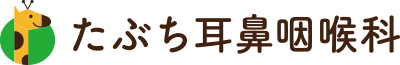 たぶち耳鼻咽喉科